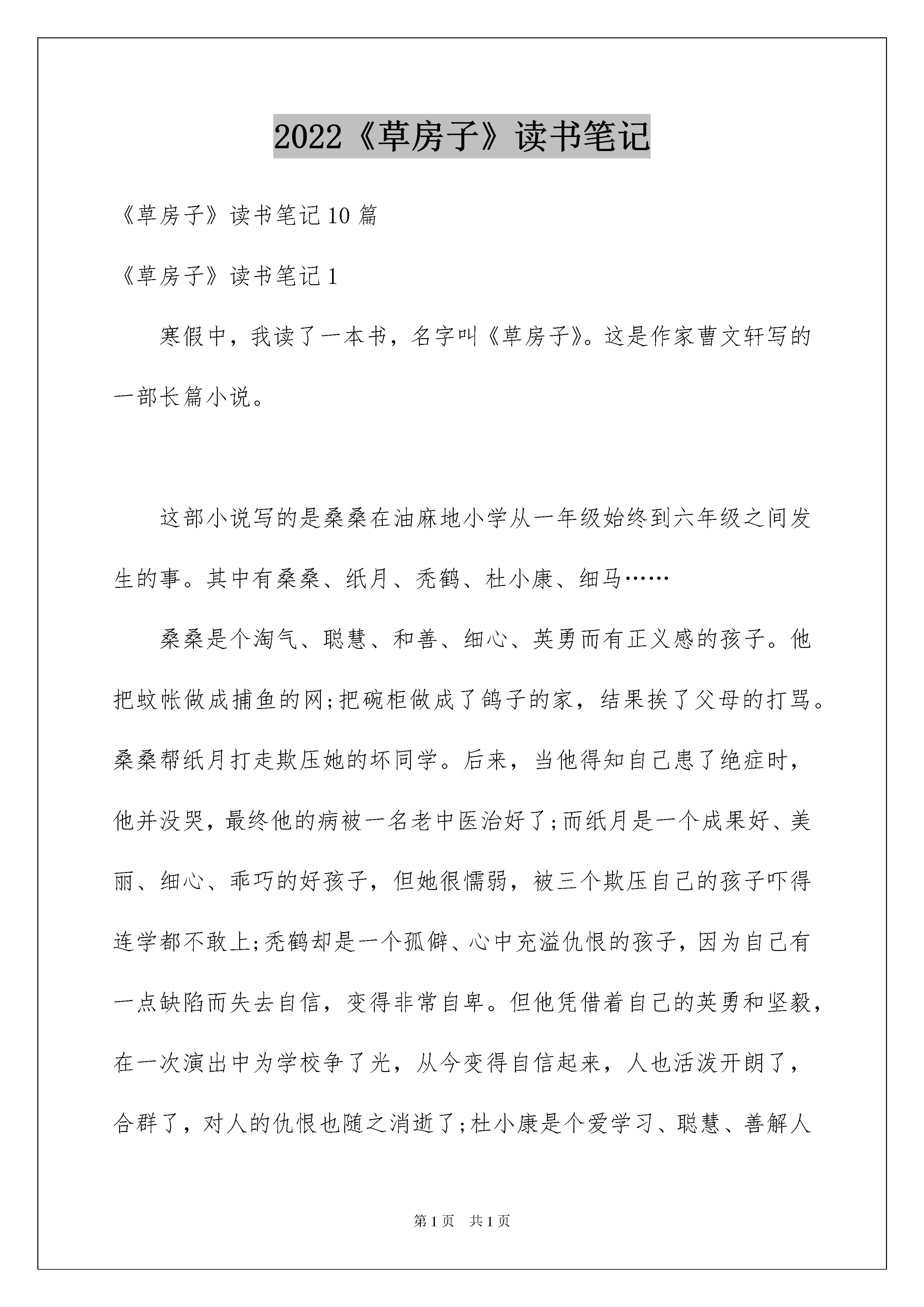 2022《草房子》读书笔记

《草房子》读书笔记10篇

《草房子》读书笔记1

寒假中，我读了一本书，名字叫《草房子》。这是作家曹文轩写的一部长篇小说。

这部小说写的是桑桑在油麻地小学从一年级始终到六年级之间发生的事。其中有桑桑、纸月、秃鹤、杜小康、细马……

桑桑是个淘气、聪慧、和善、细心、英勇而有正义感的孩子。他把蚊帐做成捕鱼的网;把碗柜做成了鸽子的家，结果挨了父母的打骂。桑桑帮纸月打走欺压她的坏同学。后来，当他得知自己患了绝症时，他并没哭，最终他的病被一名老中医治好了;而纸月是一个成果好、美丽、细心、乖巧的好孩子，但她很懦弱，被三个欺压自己的孩子吓得连学都不敢上;秃鹤却是一个孤僻、心中充溢仇恨的孩子，因为自己有一点缺陷而失去自信，变得非常自卑。但他凭借着自己的英勇和坚毅，在一次演出中为学校争了光，从今变得自信起来，人也活泼开朗了，合群了，对人的仇恨也随之消逝了;杜小康是个爱学习、聪慧、善解人

第1页 共1页